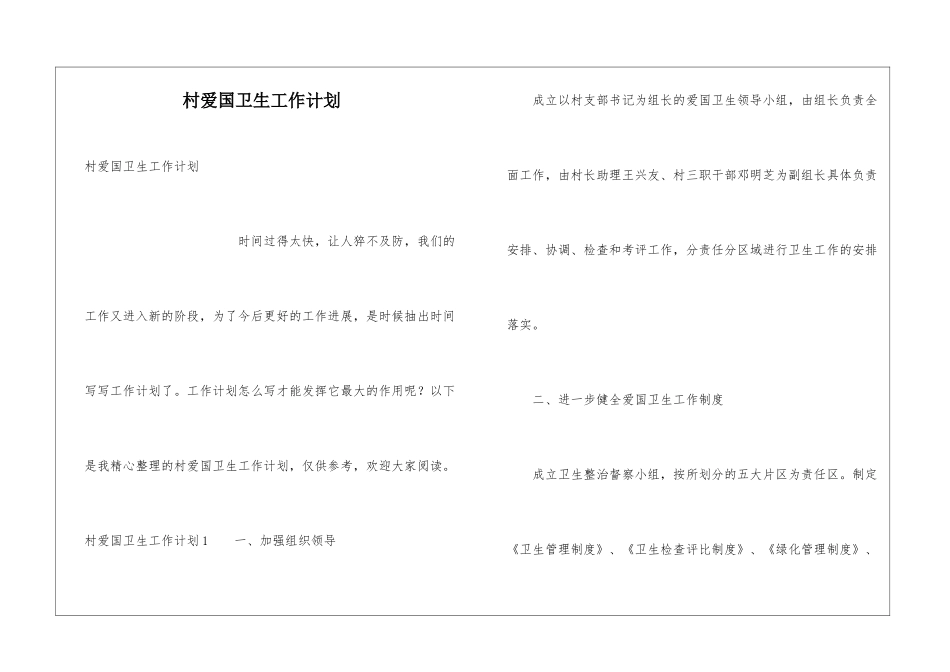 村爱国卫生工作计划

村爱国卫生工作计划

时间过得太快，让人猝不及防，我们的工作又进入新的阶段，为了今后更好的工作进展，是时候抽出时间写写工作计划了。工作计划怎么写才能发挥它最大的作用呢？以下是我精心整理的村爱国卫生工作计划，仅供参考，欢迎大家阅读。

村爱国卫生工作计划1　　一、加强组织领导

成立以村支部书记为组长的爱国卫生领导小组，由组长负责全面工作，由村长助理王兴友、村三职干部邓明芝为副组长具体负责安排、协调、检查和考评工作，分责任分区域进行卫生工作的安排落实。

二、进一步健全爱国卫生工作制度

成立卫生整治督察小组，按所划分的五大片区为责任区。制定《卫生管理制度》、《卫生检查评比制度》、《绿化管理制度》、